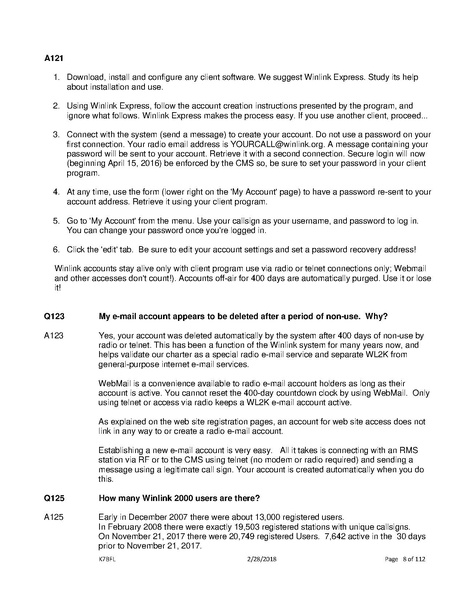 A121

1. Download, install and configure any client software. We suggest Winlink Express. Study its help about installation and use.

2. Using Winlink Express, follow the account creation instructions presented by the program, and ignore what follows. Winlink Express makes the process easy. If you use another client, proceed...

3. Connect with the system (send a message) to create your account. Do not use a password on your first connection. Your radio email address is YOURCALL@winlink.org. A message containing your password will be sent to your account. Retrieve it with a second connection. Secure login will now (beginning April 15, 2016) be enforced by the CMS so, be sure to set your password in your client program.

4. At any time, use the form (lower right on the 'My Account' page) to have a password re-sent to your account address. Retrieve it using your client program.

5. Go to 'My Account' from the menu. Use your callsign as your username, and password to log in. You can change your password once you're logged in.

6. Click the 'edit' tab. Be sure to edit your account settings and set a password recovery address!

Winlink accounts stay alive only with client program use via radio or telnet connections only; Webmail and other accesses don't count!). Accounts off-air for 400 days are automatically purged. Use it or lose it!

Q123 My e-mail account appears to be deleted after a period of non-use. Why?

A123 Yes, your account was deleted automatically by the system after 400 days of non-use by radio or telnet. This has been a function of the Winlink system for many years now, and helps validate our charter as a special radio e-mail service and separate WL2K from general-purpose internet e-mail services.

WebMail is a convenience available to radio e-mail account holders as long as their account is active. You cannot reset the 400-day countdown clock by using WebMail. Only using telnet or access via radio keeps a WL2K e-mail account active.

As explained on the web site registration pages, an account for web site access does not link in any way to or create a radio e-mail account.

Establishing a new e-mail account is very easy. All it takes is connecting with an RMS station via RF or to the CMS using telnet (no modem or radio required) and sending a message using a legitimate call sign. Your account is created automatically when you do this.

Q125 How many Winlink 2000 users are there?

A125 Early in December 2007 there were about 13,000 registered users.
In February 2008 there were exactly 19,503 registered stations with unique callsigns.
On November 21, 2017 there were 20,749 registered Users. 7,642 active in the 30 days prior to November 21, 2017.

K7BFL 2/28/2018 Page 8 of 112